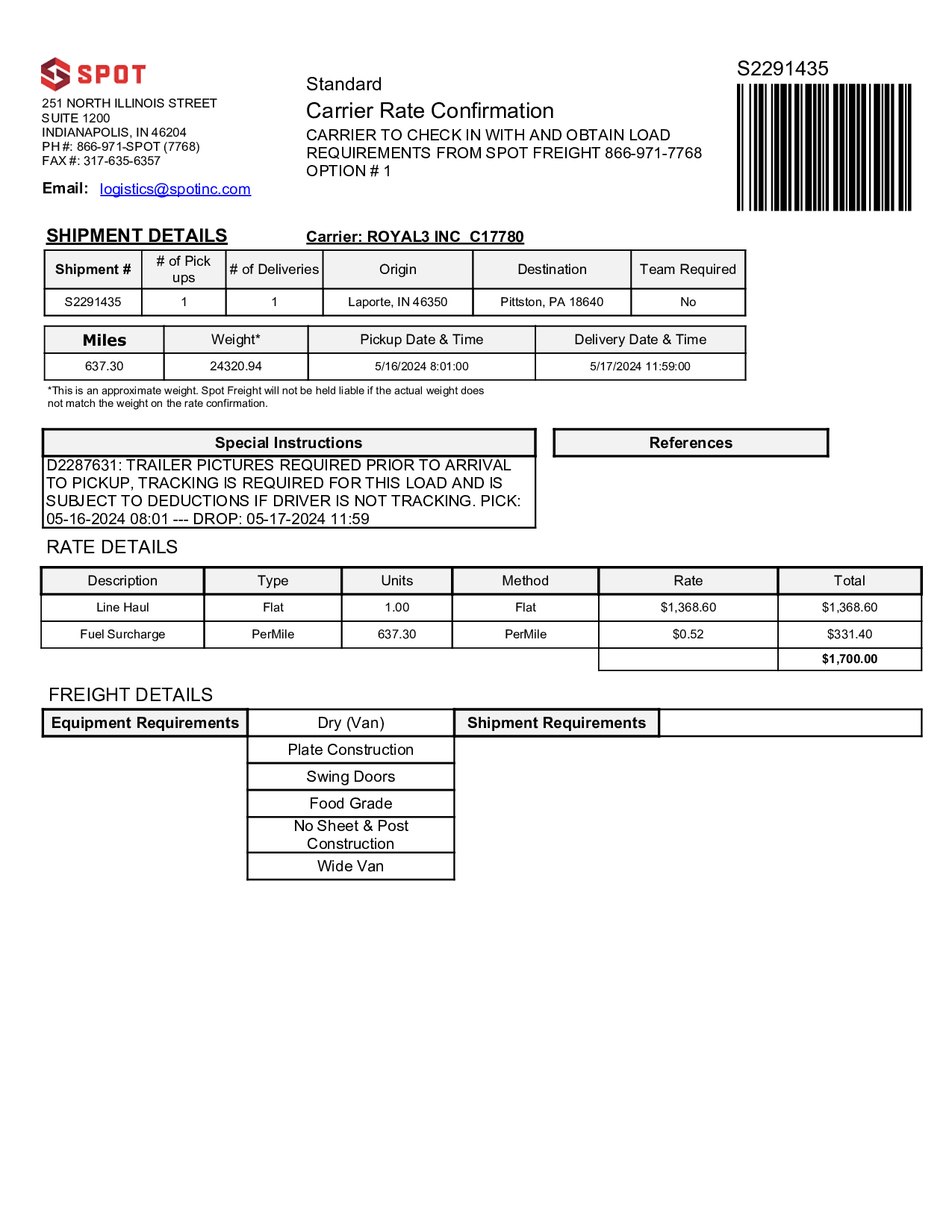 SPOT

251 NORTH ILLINOIS STREET
SUITE 1200
INDIANAPOLIS, IN 46204
PH #: 866-971-SPOT (7768)
FAX #: 317-635-6357

Email: logistics@spotinc.com

Standard
Carrier Rate Confirmation
CARRIER TO CHECK IN WITH AND OBTAIN LOAD REQUIREMENTS FROM SPOT FREIGHT 866-971-7768
OPTION # 1

S2291435

SHIPMENT DETAILS

Carrier: ROYAL3 INC C17780

| Shipment # | # of Pick ups | # of Deliveries | Origin | Destination | Team Required |
|---|---|---|---|---|---|
| S2291435 | 1 | 1 | Laporte, IN 46350 | Pittston, PA 18640 | No |

| Miles | Weight* | Pickup Date & Time | Delivery Date & Time |
|---|---|---|---|
| 637.30 | 24320.94 | 5/16/2024 8:01:00 | 5/17/2024 11:59:00 |

*This is an approximate weight. Spot Freight will not be held liable if the actual weight does not match the weight on the rate confirmation.

Special Instructions
D2287631: TRAILER PICTURES REQUIRED PRIOR TO ARRIVAL TO PICKUP, TRACKING IS REQUIRED FOR THIS LOAD AND IS SUBJECT TO DEDUCTIONS IF DRIVER IS NOT TRACKING. PICK: 05-16-2024 08:01 --- DROP: 05-17-2024 11:59

References

RATE DETAILS

| Description | Type | Units | Method | Rate | Total |
|---|---|---|---|---|---|
| Line Haul | Flat | 1.00 | Flat | $1,368.60 | $1,368.60 |
| Fuel Surcharge | PerMile | 637.30 | PerMile | $0.52 | $331.40 |
| | | | | | $1,700.00 |

FREIGHT DETAILS

| Equipment Requirements | Dry (Van) | Shipment Requirements | |
|---|---|---|---|
| | Plate Construction | | |
| | Swing Doors | | |
| | Food Grade | | |
| | No Sheet & Post Construction | | |
| | Wide Van | | |